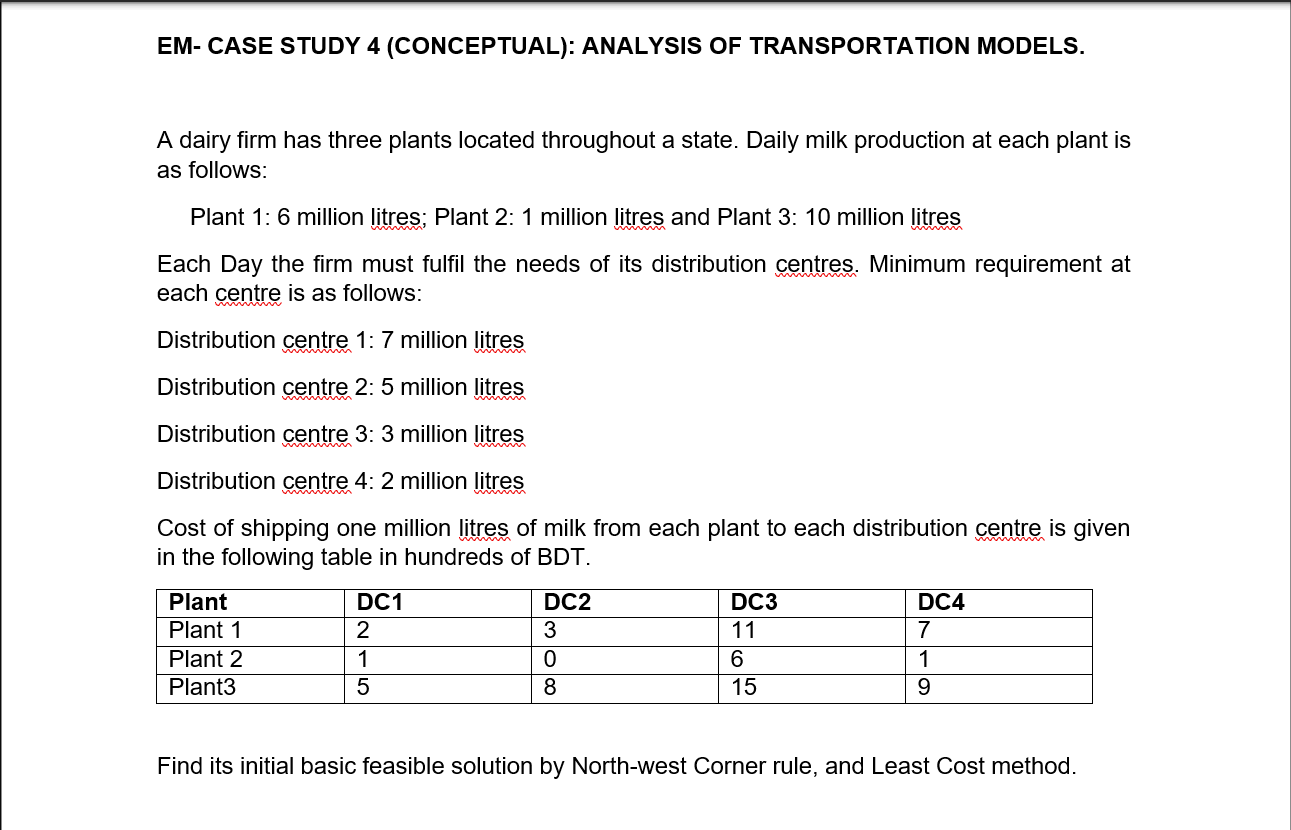 EM- CASE STUDY 4 (CONCEPTUAL): ANALYSIS OF TRANSPORTATION MODELS.

A dairy firm has three plants located throughout a state. Daily milk production at each plant is as follows:

Plant 1: 6 million litres; Plant 2: 1 million litres and Plant 3: 10 million litres

Each Day the firm must fulfil the needs of its distribution centres. Minimum requirement at each centre is as follows:

Distribution centre 1: 7 million litres

Distribution centre 2: 5 million litres

Distribution centre 3: 3 million litres

Distribution centre 4: 2 million litres

Cost of shipping one million litres of milk from each plant to each distribution centre is given in the following table in hundreds of BDT.

| Plant | DC1 | DC2 | DC3 | DC4 |
|---|---|---|---|---|
| Plant 1 | 2 | 3 | 11 | 7 |
| Plant 2 | 1 | 0 | 6 | 1 |
| Plant3 | 5 | 8 | 15 | 9 |

Find its initial basic feasible solution by North-west Corner rule, and Least Cost method.